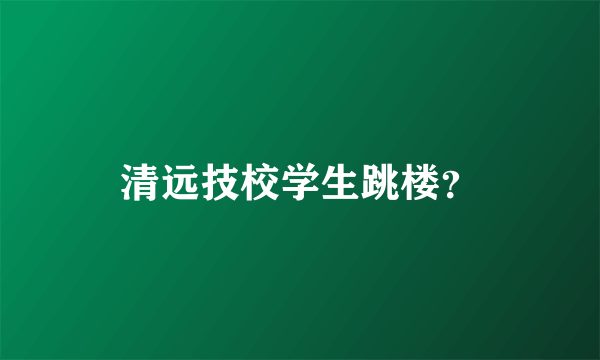 清远技校学生跳楼?